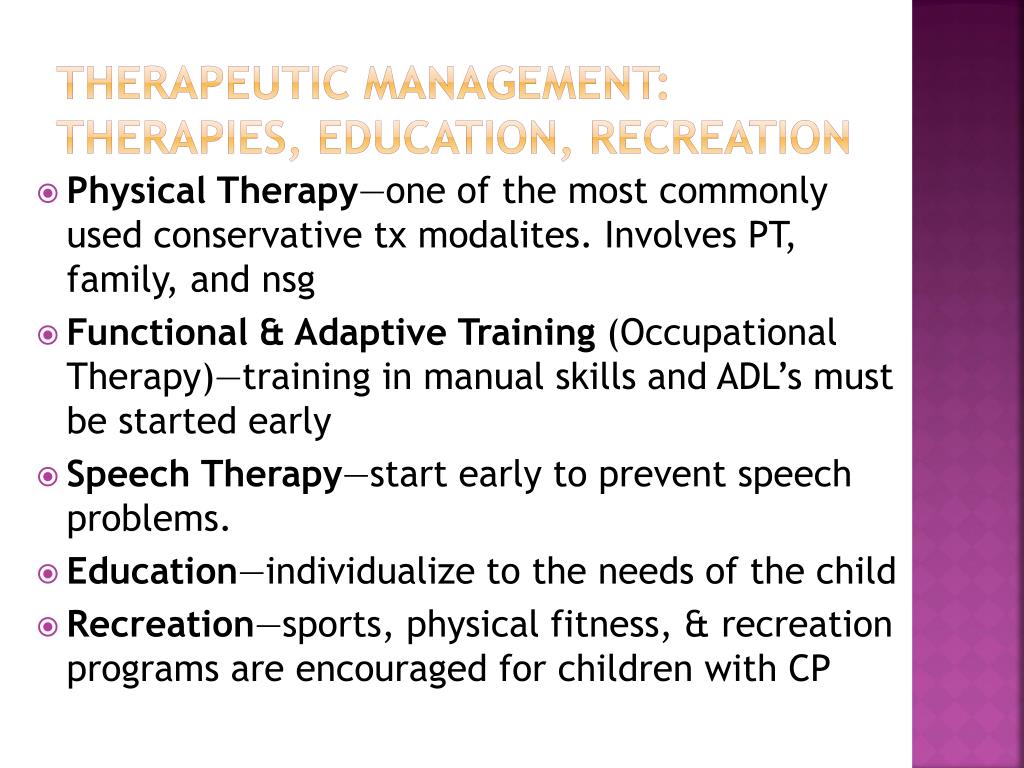 THERAPEUTIC MANAGEMENT: THERAPIES, EDUCATION, RECREATION

Physical Therapy—one of the most commonly used conservative tx modalites. Involves PT, family, and nsg

Functional & Adaptive Training (Occupational Therapy)—training in manual skills and ADL's must be started early

Speech Therapy—start early to prevent speech problems.

Education—individualize to the needs of the child

Recreation—sports, physical fitness, & recreation programs are encouraged for children with CP